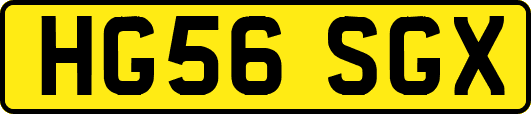 HG56 SGX